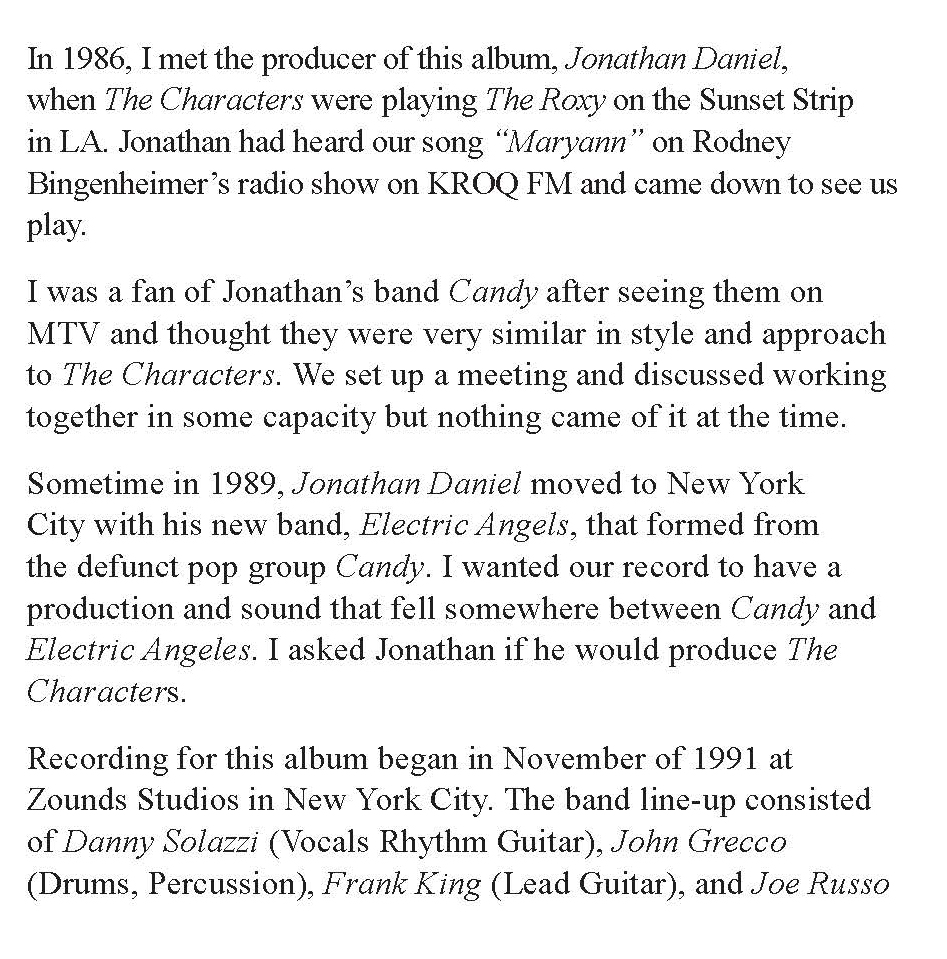 In 1986, I met the producer of this album, Jonathan Daniel, when The Characters were playing The Roxy on the Sunset Strip in LA. Jonathan had heard our song "Maryann" on Rodney Bingenheimer's radio show on KROQ FM and came down to see us play.

I was a fan of Jonathan's band Candy after seeing them on MTV and thought they were very similar in style and approach to The Characters. We set up a meeting and discussed working together in some capacity but nothing came of it at the time.

Sometime in 1989, Jonathan Daniel moved to New York City with his new band, Electric Angels, that formed from the defunct pop group Candy. I wanted our record to have a production and sound that fell somewhere between Candy and Electric Angeles. I asked Jonathan if he would produce The Characters.

Recording for this album began in November of 1991 at Zounds Studios in New York City. The band line-up consisted of Danny Solazzi (Vocals Rhythm Guitar), John Grecco (Drums, Percussion), Frank King (Lead Guitar), and Joe Russo